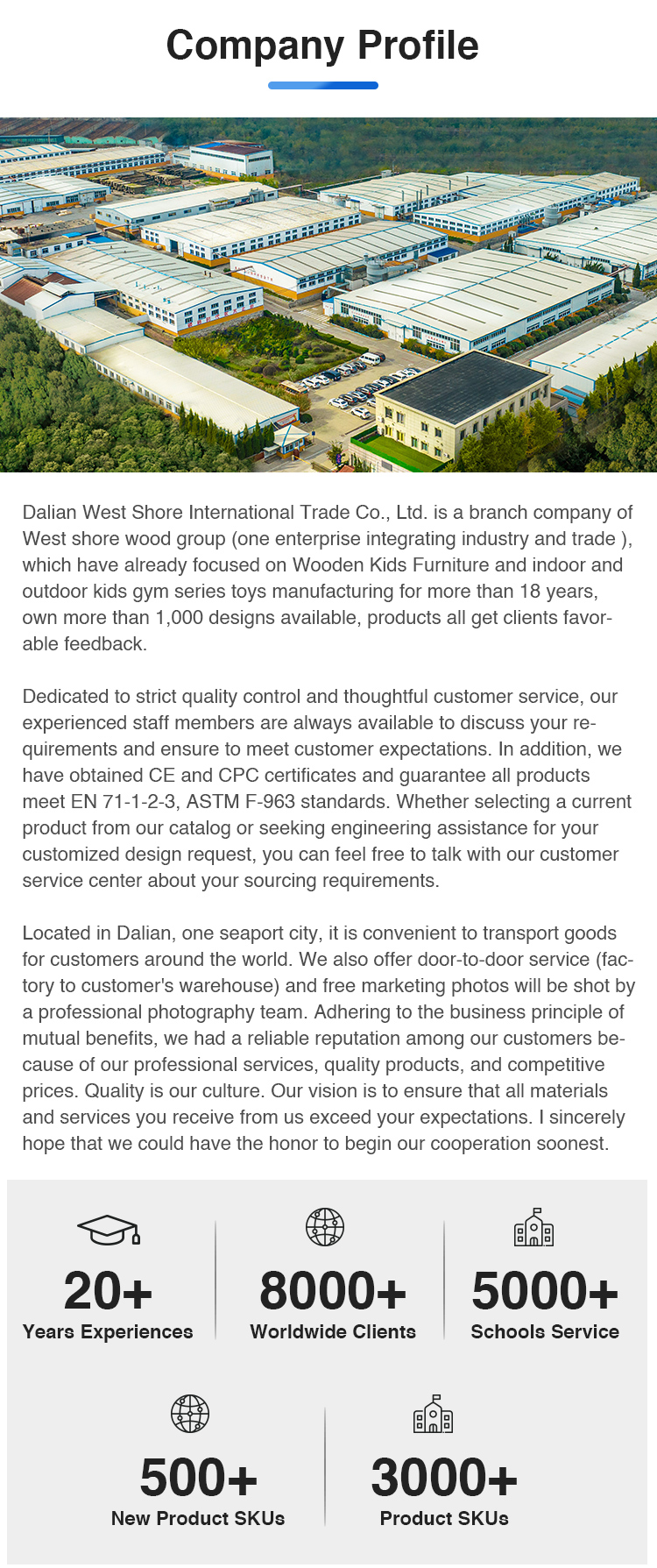 Company Profile

Dalian West Shore International Trade Co., Ltd. is a branch company of West shore wood group (one enterprise integrating industry and trade ), which have already focused on Wooden Kids Furniture and indoor and outdoor kids gym series toys manufacturing for more than 18 years, own more than 1,000 designs available, products all get clients favorable feedback.

Dedicated to strict quality control and thoughtful customer service, our experienced staff members are always available to discuss your requirements and ensure to meet customer expectations. In addition, we have obtained CE and CPC certificates and guarantee all products meet EN 71-1-2-3, ASTM F-963 standards. Whether selecting a current product from our catalog or seeking engineering assistance for your customized design request, you can feel free to talk with our customer service center about your sourcing requirements.

Located in Dalian, one seaport city, it is convenient to transport goods for customers around the world. We also offer door-to-door service (factory to customer's warehouse) and free marketing photos will be shot by a professional photography team. Adhering to the business principle of mutual benefits, we had a reliable reputation among our customers because of our professional services, quality products, and competitive prices. Quality is our culture. Our vision is to ensure that all materials and services you receive from us exceed your expectations. I sincerely hope that we could have the honor to begin our cooperation soonest.

20+
Years Experiences

8000+
Worldwide Clients

5000+
Schools Service

500+
New Product SKUs

3000+
Product SKUs